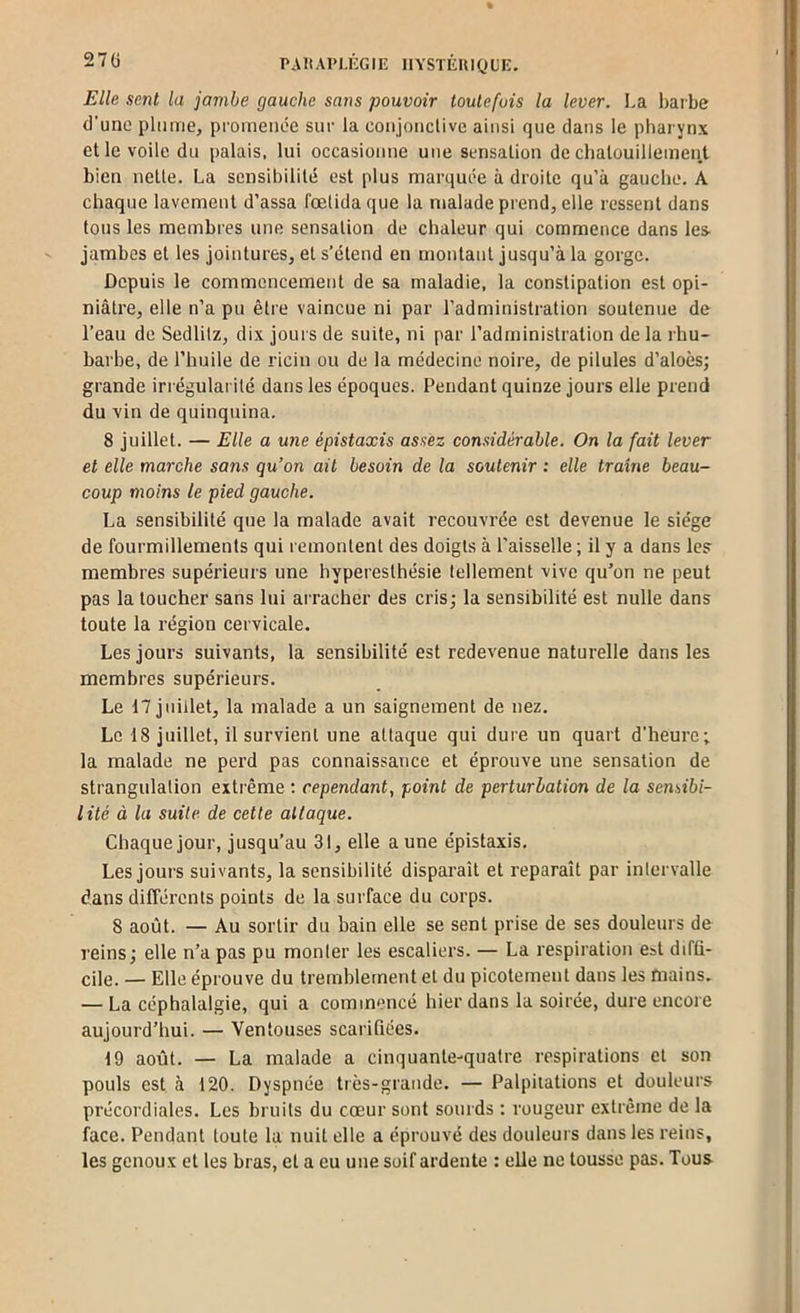 276 PARAPLÉGIE HYSTÉRIQUE.

Elle sent la jambe gauche sans pouvoir toutefois la lever. La barbe d'une plume, promenée sur la conjonctive ainsi que dans le pharynx et le voile du palais, lui occasionne une sensation de chatouillement bien nette. La sensibilité est plus marquée à droite qu'à gauche. A chaque lavement d'assa fœtida que la malade prend, elle ressent dans tous les membres une sensation de chaleur qui commence dans les jambes et les jointures, et s'étend en montant jusqu'à la gorge.

Depuis le commencement de sa maladie, la constipation est opiniâtre, elle n'a pu être vaincue ni par l'administration soutenue de l'eau de Sedlitz, dix jours de suite, ni par l'administration de la rhubarbe, de l'huile de ricin ou de la médecine noire, de pilules d'aloès; grande irrégularité dans les époques. Pendant quinze jours elle prend du vin de quinquina.

8 juillet. — Elle a une épistaxis assez considérable. On la fait lever et elle marche sans qu'on ait besoin de la soutenir : elle traîne beaucoup moins le pied gauche.

La sensibilité que la malade avait recouvrée est devenue le siége de fourmillements qui remontent des doigts à l'aisselle; il y a dans les membres supérieurs une hyperesthésie tellement vive qu'on ne peut pas la toucher sans lui arracher des cris; la sensibilité est nulle dans toute la région cervicale.

Les jours suivants, la sensibilité est redevenue naturelle dans les membres supérieurs.

Le 17 juillet, la malade a un saignement de nez.

Le 18 juillet, il survient une attaque qui dure un quart d'heure; la malade ne perd pas connaissance et éprouve une sensation de strangulation extrême : cependant, point de perturbation de la sensibilité à la suite de cette attaque.

Chaque jour, jusqu'au 31, elle a une épistaxis.

Les jours suivants, la sensibilité disparaît et reparaît par intervalle dans différents points de la surface du corps.

8 août. — Au sortir du bain elle se sent prise de ses douleurs de reins; elle n'a pas pu monter les escaliers. — La respiration est difficile. — Elle éprouve du tremblement et du picotement dans les mains. — La céphalalgie, qui a commencé hier dans la soirée, dure encore aujourd'hui. — Ventouses scarifiées.

19 août. — La malade a cinquante-quatre respirations et son pouls est à 120. Dyspnée très-grande. — Palpitations et douleurs précordiales. Les bruits du cœur sont sourds : rougeur extrême de la face. Pendant toute la nuit elle a éprouvé des douleurs dans les reins, les genoux et les bras, et a eu une soif ardente : elle ne tousse pas. Tous